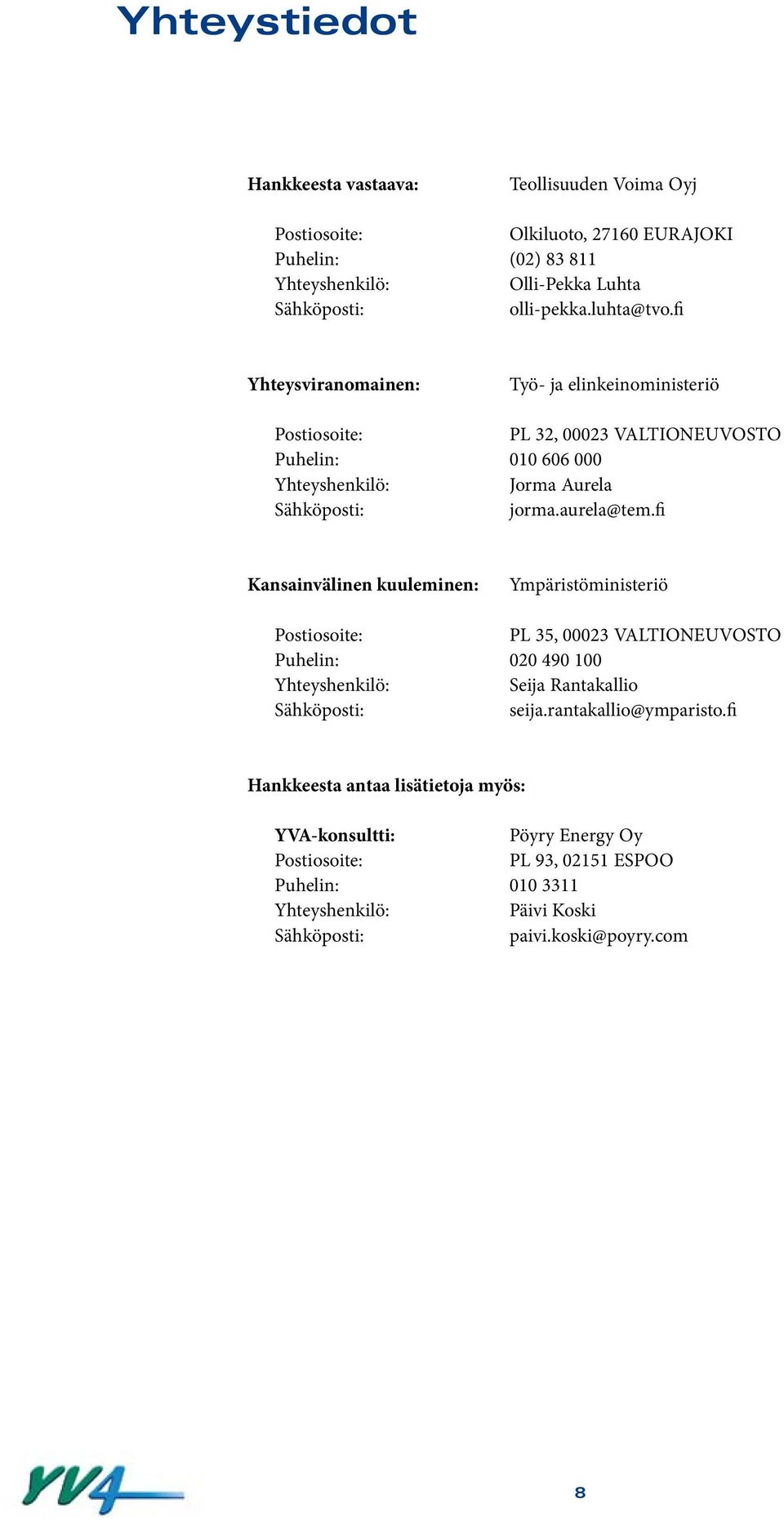 Yhteystiedot

Hankkeesta vastaava: Teollisuuden Voima Oyj

Postiosoite: Olkiluoto, 27160 EURAJOKI
Puhelin: (02) 83 811
Yhteyshenkilö: Olli-Pekka Luhta
Sähköposti: olli-pekka.luhta@tvo.fi

Yhteysviranomainen: Työ- ja elinkeinoministeriö

Postiosoite: PL 32, 00023 VALTIONEUVOSTO
Puhelin: 010 606 000
Yhteyshenkilö: Jorma Aurela
Sähköposti: jorma.aurela@tem.fi

Kansainvälinen kuuleminen: Ympäristöministeriö

Postiosoite: PL 35, 00023 VALTIONEUVOSTO
Puhelin: 020 490 100
Yhteyshenkilö: Seija Rantakallio
Sähköposti: seija.rantakallio@ymparisto.fi

Hankkeesta antaa lisätietoja myös:

YVA-konsultti: Pöyry Energy Oy
Postiosoite: PL 93, 02151 ESPOO
Puhelin: 010 3311
Yhteyshenkilö: Päivi Koski
Sähköposti: paivi.koski@poyry.com

YVA

8